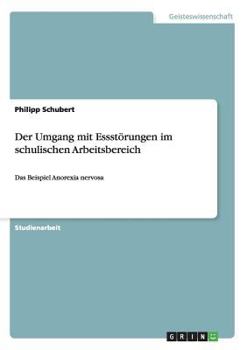 Geisteswissenschaft

Philipp Schubert

Der Umgang mit Essstörungen im schulischen Arbeitsbereich

Das Beispiel Anorexia nervosa

Studienarbeit

GRIN